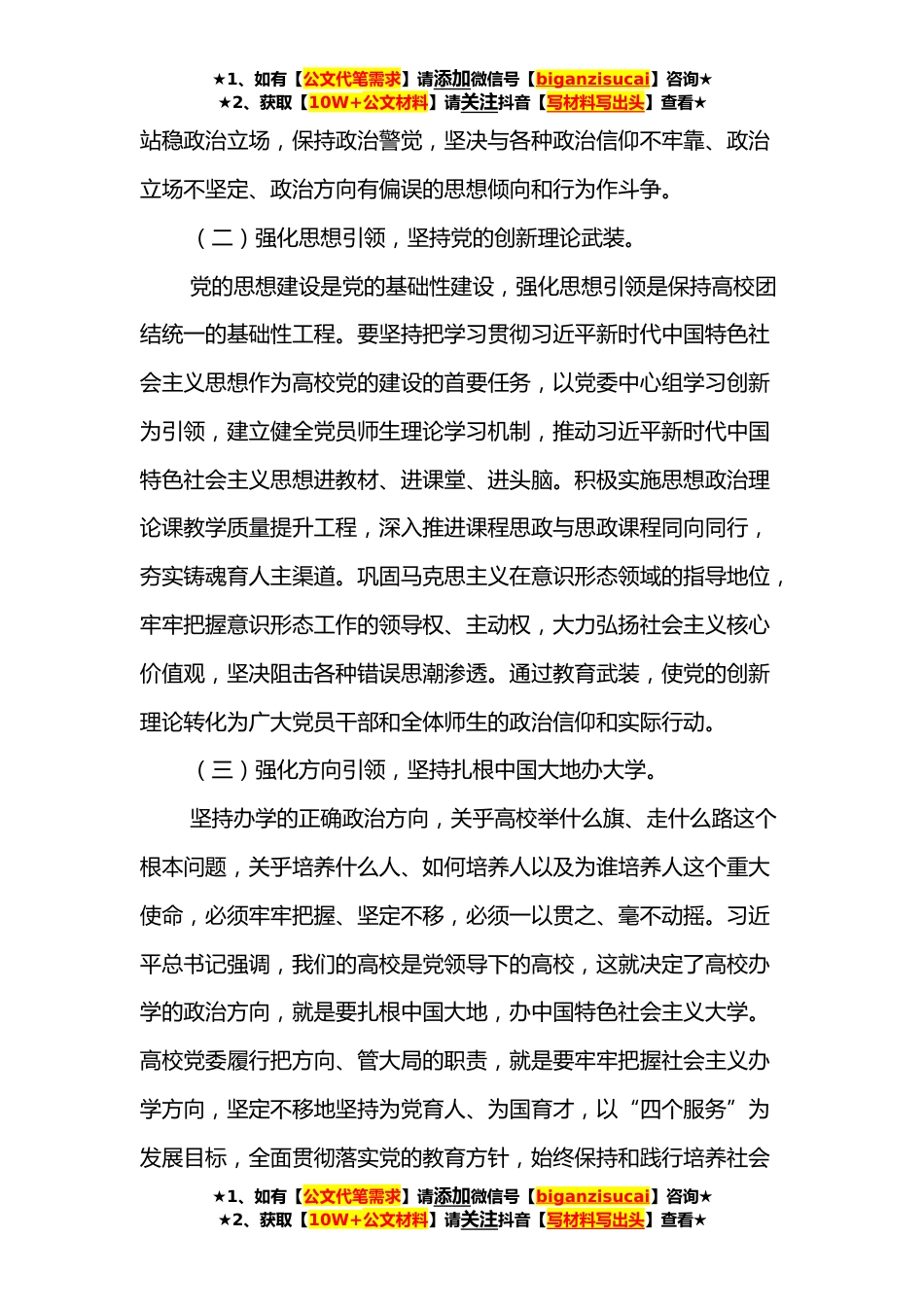 ★1、如有【公文代笔需求】请添加微信号【biganzisucai】咨询★
★2、获取【10W+公文材料】请关注抖音【写材料写出头】查看★

站稳政治立场，保持政治警觉，坚决与各种政治信仰不牢靠、政治立场不坚定、政治方向有偏误的思想倾向和行为作斗争。

（二）强化思想引领，坚持党的创新理论武装。

党的思想建设是党的基础性建设，强化思想引领是保持高校团结统一的基础性工程。要坚持把学习贯彻习近平新时代中国特色社会主义思想作为高校党的建设的首要任务，以党委中心组学习创新为引领，建立健全党员师生理论学习机制，推动习近平新时代中国特色社会主义思想进教材、进课堂、进头脑。积极实施思想政治理论课教学质量提升工程，深入推进课程思政与思政课程同向同行，夯实铸魂育人主渠道。巩固马克思主义在意识形态领域的指导地位，牢牢把握意识形态工作的领导权、主动权，大力弘扬社会主义核心价值观，坚决阻击各种错误思潮渗透。通过教育武装，使党的创新理论转化为广大党员干部和全体师生的政治信仰和实际行动。

（三）强化方向引领，坚持扎根中国大地办大学。

坚持办学的正确政治方向，关乎高校举什么旗、走什么路这个根本问题，关乎培养什么人、如何培养人以及为谁培养人这个重大使命，必须牢牢把握、坚定不移，必须一以贯之、毫不动摇。习近平总书记强调，我们的高校是党领导下的高校，这就决定了高校办学的政治方向，就是要扎根中国大地，办中国特色社会主义大学。高校党委履行把方向、管大局的职责，就是要牢牢把握社会主义办学方向，坚定不移地坚持为党育人、为国育才，以“四个服务”为发展目标，全面贯彻落实党的教育方针，始终保持和践行培养社会

★1、如有【公文代笔需求】请添加微信号【biganzisucai】咨询★
★2、获取【10W+公文材料】请关注抖音【写材料写出头】查看★